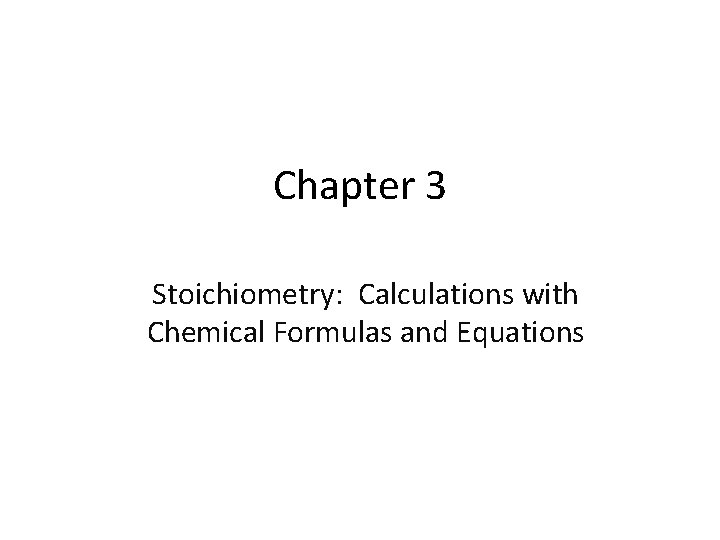 Chapter 3

Stoichiometry: Calculations with Chemical Formulas and Equations